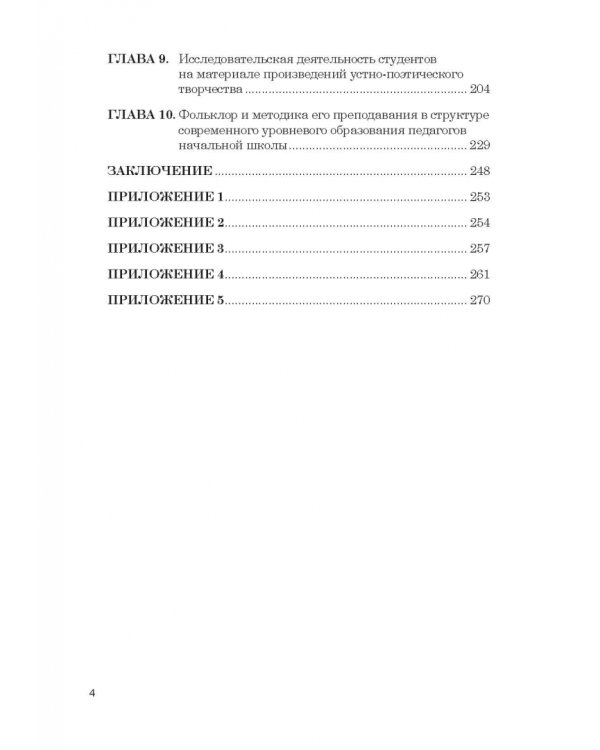 ГЛАВА 9. Исследовательская деятельность студентов на материале произведений устно-поэтического творчества 204

ГЛАВА 10. Фольклор и методика его преподавания в структуре современного уровневого образования педагогов начальной школы 229

ЗАКЛЮЧЕНИЕ 248

ПРИЛОЖЕНИЕ 1 253

ПРИЛОЖЕНИЕ 2 254

ПРИЛОЖЕНИЕ 3 257

ПРИЛОЖЕНИЕ 4 261

ПРИЛОЖЕНИЕ 5 270

4